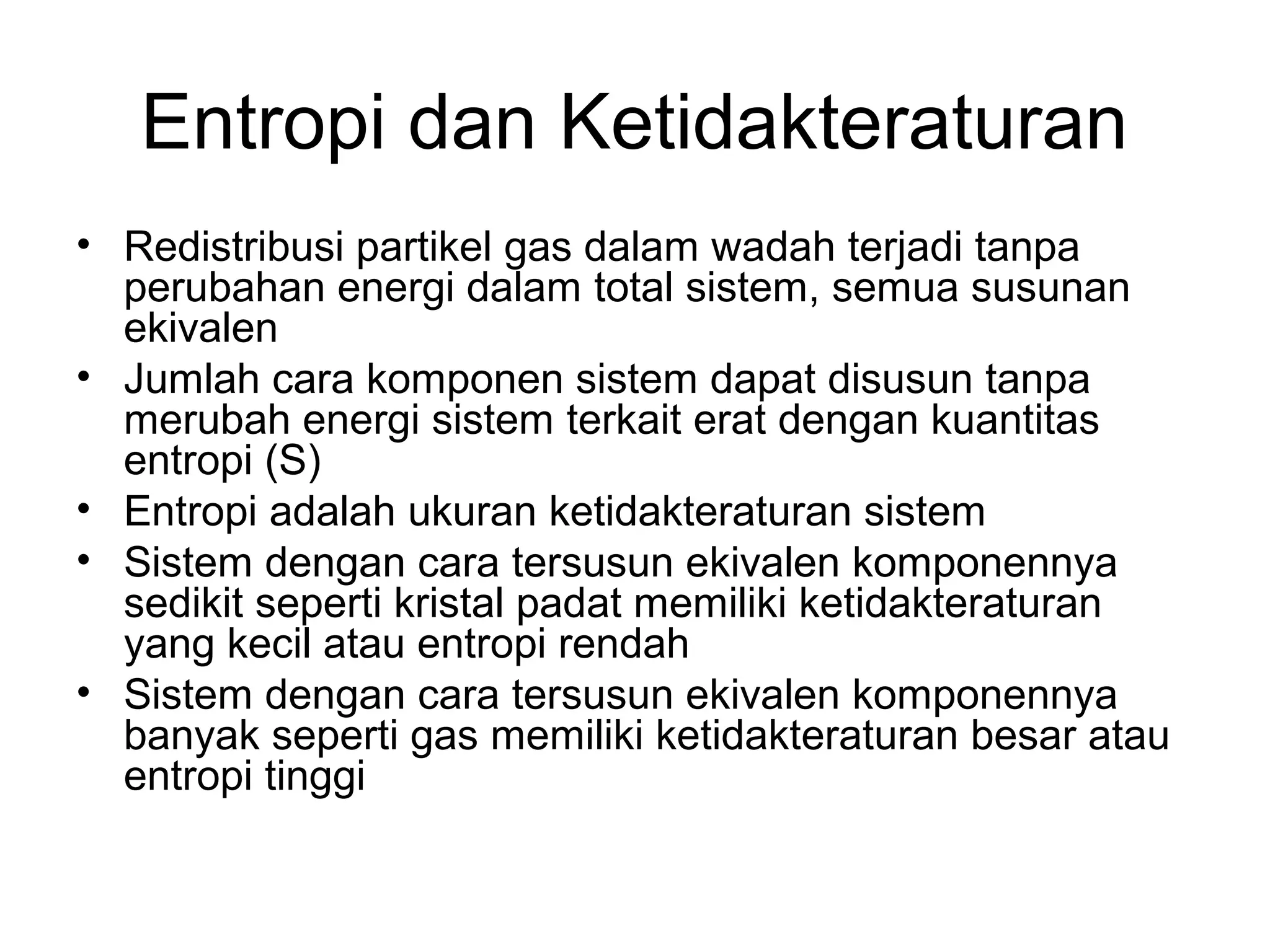 Entropi dan Ketidakteraturan

• Redistribusi partikel gas dalam wadah terjadi tanpa perubahan energi dalam total sistem, semua susunan ekivalen
• Jumlah cara komponen sistem dapat disusun tanpa merubah energi sistem terkait erat dengan kuantitas entropi (S)
• Entropi adalah ukuran ketidakteraturan sistem
• Sistem dengan cara tersusun ekivalen komponennya sedikit seperti kristal padat memiliki ketidakteraturan yang kecil atau entropi rendah
• Sistem dengan cara tersusun ekivalen komponennya banyak seperti gas memiliki ketidakteraturan besar atau entropi tinggi